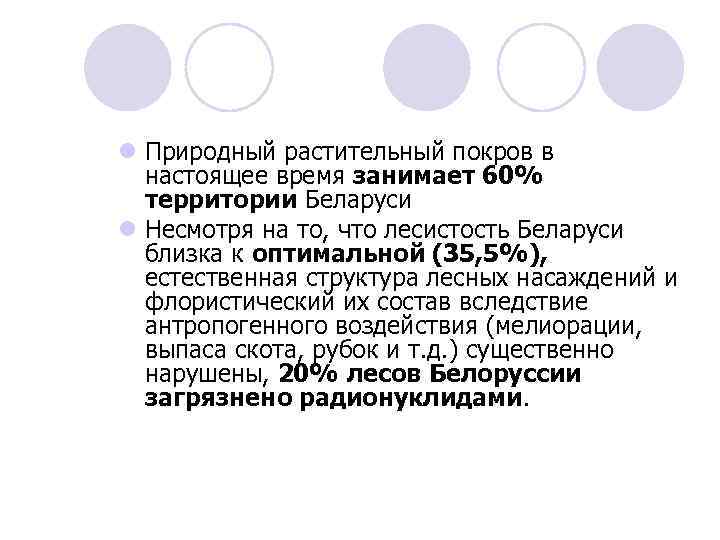 Природный растительный покров в настоящее время занимает 60% территории Беларуси

Несмотря на то, что лесистость Беларуси близка к оптимальной (35,5%), естественная структура лесных насаждений и флористический их состав вследствие антропогенного воздействия (мелиорации, выпаса скота, рубок и т.д.) существенно нарушены, 20% лесов Белоруссии загрязнено радионуклидами.